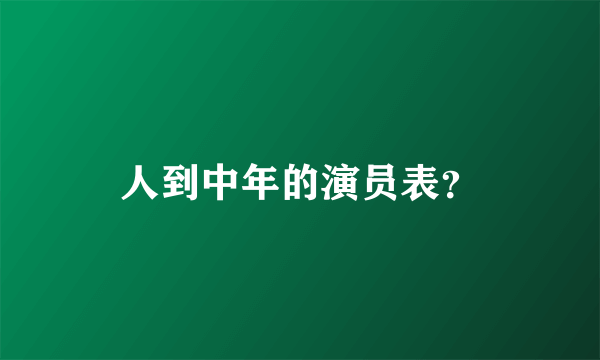 人到中年的演员表?